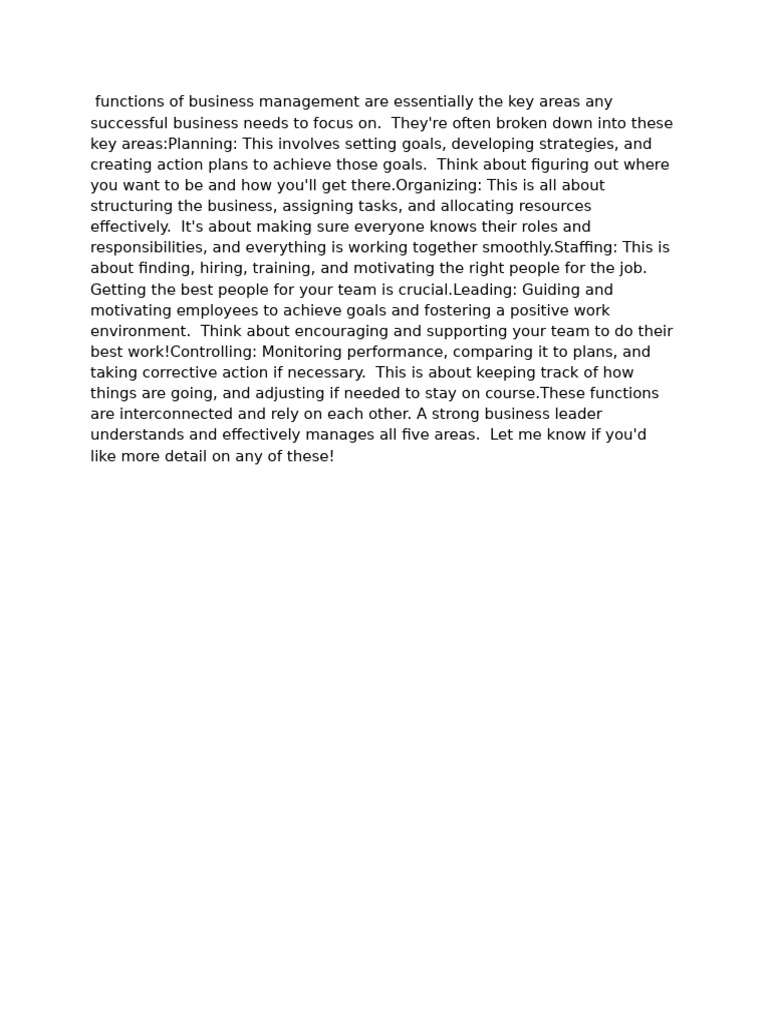 functions of business management are essentially the key areas any successful business needs to focus on.  They're often broken down into these key areas:Planning: This involves setting goals, developing strategies, and creating action plans to achieve those goals.  Think about figuring out where you want to be and how you'll get there.Organizing: This is all about structuring the business, assigning tasks, and allocating resources effectively.  It's about making sure everyone knows their roles and responsibilities, and everything is working together smoothly.Staffing: This is about finding, hiring, training, and motivating the right people for the job. Getting the best people for your team is crucial.Leading: Guiding and motivating employees to achieve goals and fostering a positive work environment.  Think about encouraging and supporting your team to do their best work!Controlling: Monitoring performance, comparing it to plans, and taking corrective action if necessary.  This is about keeping track of how things are going, and adjusting if needed to stay on course.These functions are interconnected and rely on each other. A strong business leader understands and effectively manages all five areas.  Let me know if you'd like more detail on any of these!